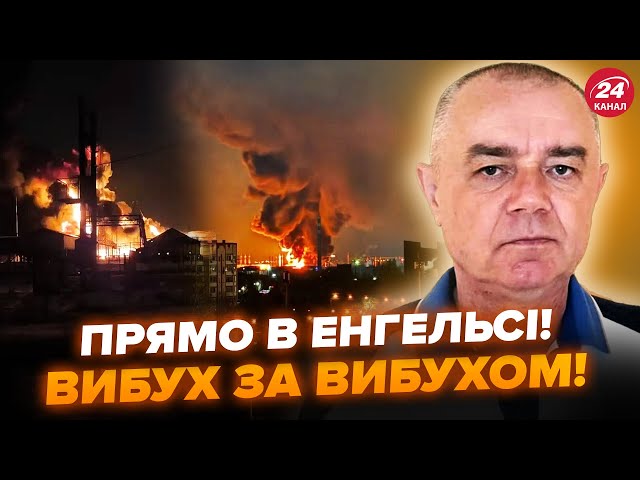 24
КАНАЛ

ПРЯМО В ЕНГЕЛЬСІ!
ВИБУХ ЗА ВИБУХОМ!